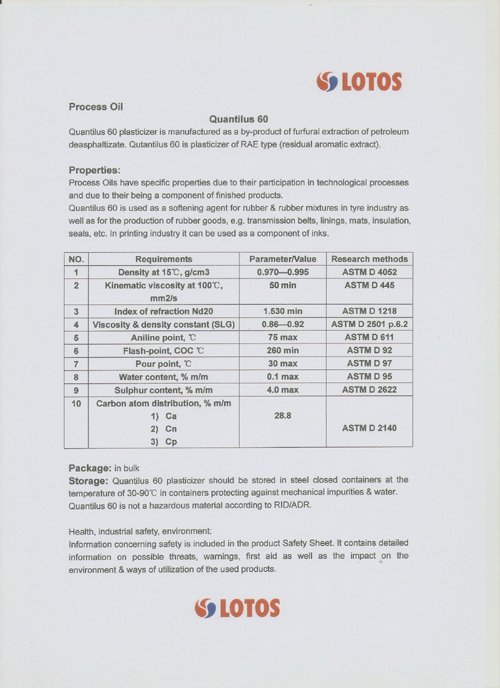 LOTOS

Process Oil

Quantilus 60

Quantilus 60 plasticizer is manufactured as a by-product of furfural extraction of petroleum deasphaltizate. Qutantilus 60 is plasticizer of RAE type (residual aromatic extract).

Properties:

Process Oils have specific properties due to their participation in technological processes and due to their being a component of finished products.

Quantilus 60 is used as a softening agent for rubber & rubber mixtures in tyre industry as well as for the production of rubber goods, e.g. transmission belts, linings, mats, insulation, seals, etc. In printing industry it can be used as a component of inks.

| NO. | Requirements | Parameter/Value | Research methods |
|---|---|---|---|
| 1 | Density at 15℃, g/cm3 | 0.970—0.995 | ASTM D 4052 |
| 2 | Kinematic viscosity at 100℃, mm2/s | 50 min | ASTM D 445 |
| 3 | Index of refraction Nd20 | 1.530 min | ASTM D 1218 |
| 4 | Viscosity & density constant (SLG) | 0.86—0.92 | ASTM D 2501 p.6.2 |
| 5 | Aniline point, ℃ | 75 max | ASTM D 611 |
| 6 | Flash-point, COC ℃ | 260 min | ASTM D 92 |
| 7 | Pour point, ℃ | 30 max | ASTM D 97 |
| 8 | Water content, % m/m | 0.1 max | ASTM D 95 |
| 9 | Sulphur content, % m/m | 4.0 max | ASTM D 2622 |
| 10 | Carbon atom distribution, % m/m 1) Ca 2) Cn 3) Cp | 28.8 | ASTM D 2140 |

Package: in bulk

Storage: Quantilus 60 plasticizer should be stored in steel closed containers at the temperature of 30-90℃ in containers protecting against mechanical impurities & water. Quantilus 60 is not a hazardous material according to RID/ADR.

Health, industrial safety, environment:

Information concerning safety is included in the product Safety Sheet. It contains detailed information on possible threats, warnings, first aid as well as the impact on the environment & ways of utilization of the used products.

LOTOS